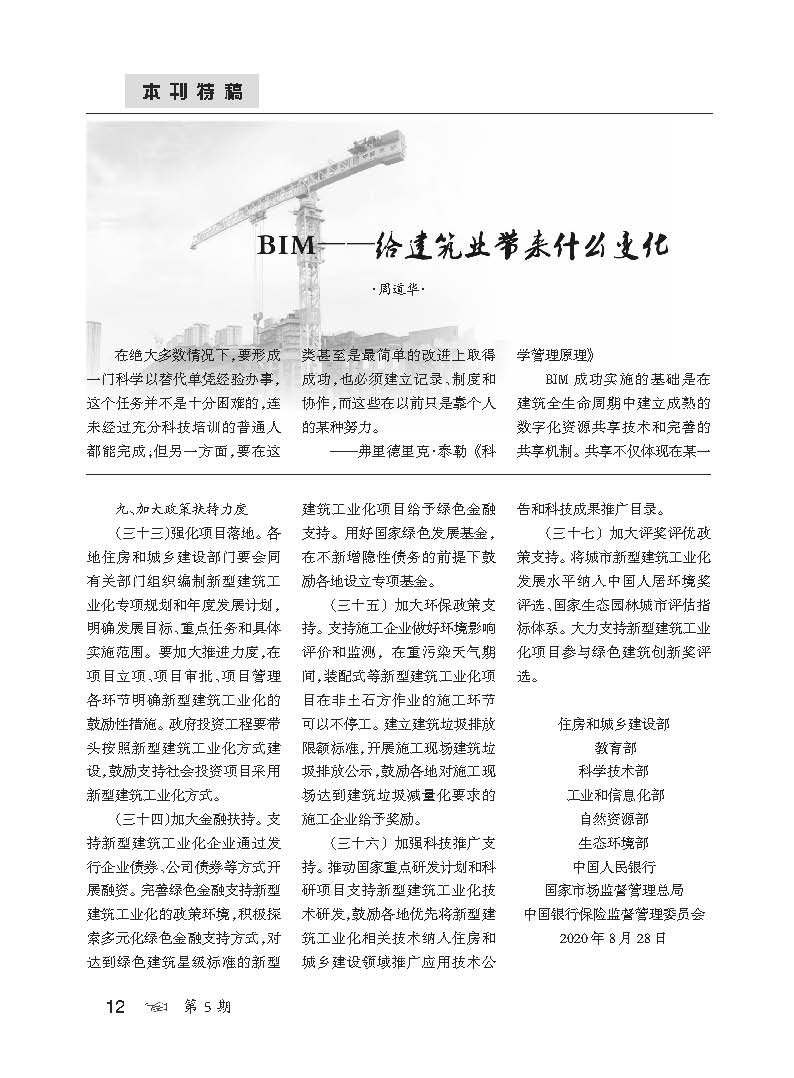 本刊特稿

BIM——给建筑业带来什么变化

·周道华·

在绝大多数情况下，要形成一门科学以替代单凭经验办事，这个任务并不是十分困难的，连未经过充分科技培训的普通人都能完成；但另一方面，要在这类甚至是最简单的改进上取得成功，也必须建立记录、制度和协作，而这些在以前只是靠个人的某种努力。

——弗里德里克·泰勒《科学管理原理》

BIM 成功实施的基础是在建筑全生命周期中建立成熟的数字化资源共享技术和完善的共享机制。共享不仅体现在某一

九、加大政策扶持力度

（三十三）强化项目落地。各地住房和城乡建设部门要会同有关部门组织编制新型建筑工业化专项规划和年度发展计划，明确发展目标、重点任务和具体实施范围。要加大推进力度，在项目立项、项目审批、项目管理各环节明确新型建筑工业化的鼓励性措施。政府投资工程要带头按照新型建筑工业化方式建设，鼓励支持社会投资项目采用新型建筑工业化方式。

（三十四）加大金融扶持。支持新型建筑工业化企业通过发行企业债券、公司债券等方式开展融资。完善绿色金融支持新型建筑工业化的政策环境，积极探索多元化绿色金融支持方式，对达到绿色建筑星级标准的新型建筑工业化项目给予绿色金融支持。用好国家绿色发展基金，在不新增隐性债务的前提下鼓励各地设立专项基金。

（三十五）加大环保政策支持。支持施工企业做好环境影响评价和监测，在重污染天气期间，装配式等新型建筑工业化项目在非土石方作业的施工环节可以不停工。建立建筑垃圾排放限额标准，开展施工现场建筑垃圾排放公示，鼓励各地对施工现场达到建筑垃圾减量化要求的施工企业给予奖励。

（三十六）加强科技推广支持。推动国家重点研发计划和科研项目支持新型建筑工业化技术研发，鼓励各地优先将新型建筑工业化相关技术纳入住房和城乡建设领域推广应用技术公告和科技成果推广目录。

（三十七）加大评奖评优政策支持。将城市新型建筑工业化发展水平纳入中国人居环境奖评选、国家生态园林城市评估指标体系。大力支持新型建筑工业化项目参与绿色建筑创新奖评选。

住房和城乡建设部
教育部
科学技术部
工业和信息化部
自然资源部
生态环境部
中国人民银行
国家市场监督管理总局
中国银行保险监督管理委员会
2020 年 8 月 28 日

12 第 5 期